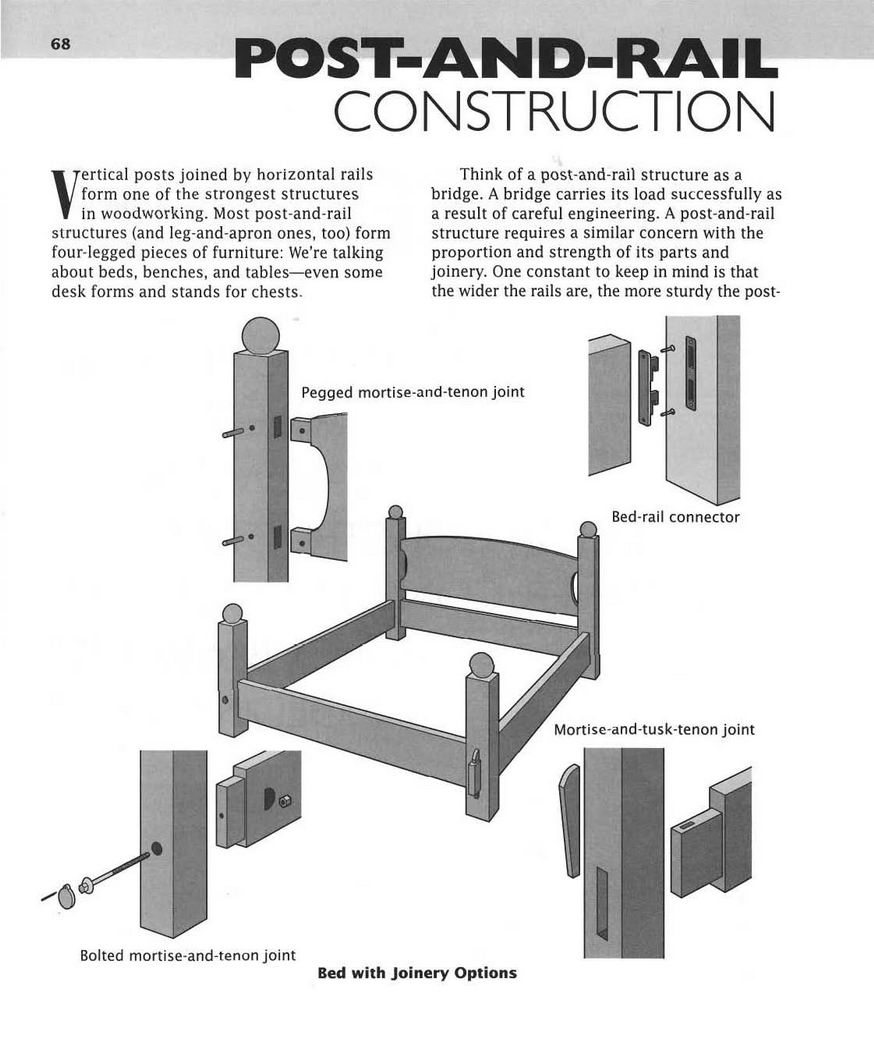 68

POST-AND-RAIL CONSTRUCTION

Vertical posts joined by horizontal rails form one of the strongest structures in woodworking. Most post-and-rail structures (and leg-and-apron ones, too) form four-legged pieces of furniture: We're talking about beds, benches, and tables—even some desk forms and stands for chests.

Think of a post-and-rail structure as a bridge. A bridge carries its load successfully as a result of careful engineering. A post-and-rail structure requires a similar concern with the proportion and strength of its parts and joinery. One constant to keep in mind is that the wider the rails are, the more sturdy the post-

Pegged mortise-and-tenon joint

Bed-rail connector

Mortise-and-tusk-tenon joint

Bolted mortise-and-tenon joint

Bed with Joinery Options